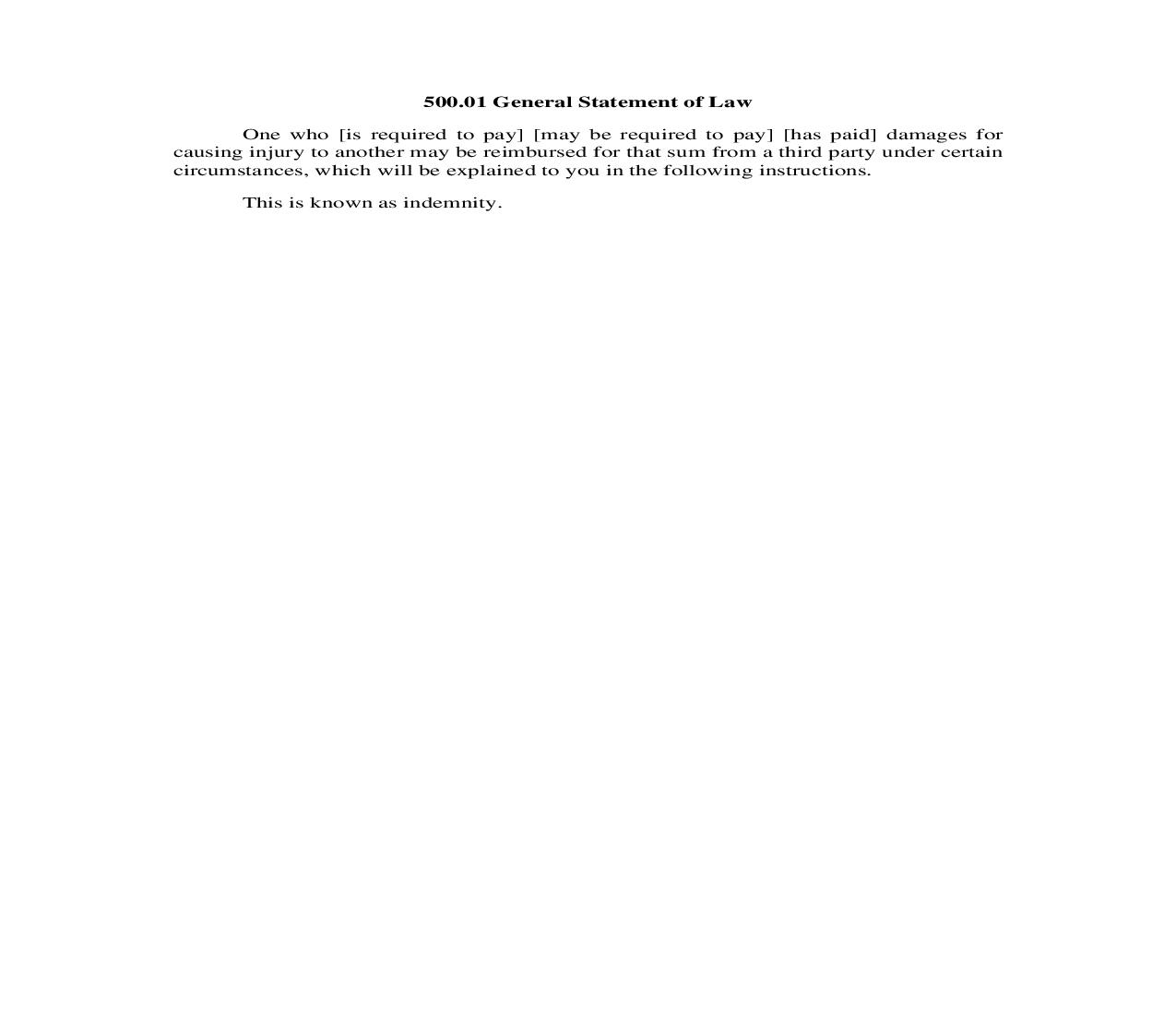 500.01 General Statement of Law

One who [is required to pay] [may be required to pay] [has paid] damages for causing injury to another may be reimbursed for that sum from a third party under certain circumstances, which will be explained to you in the following instructions.

This is known as indemnity.